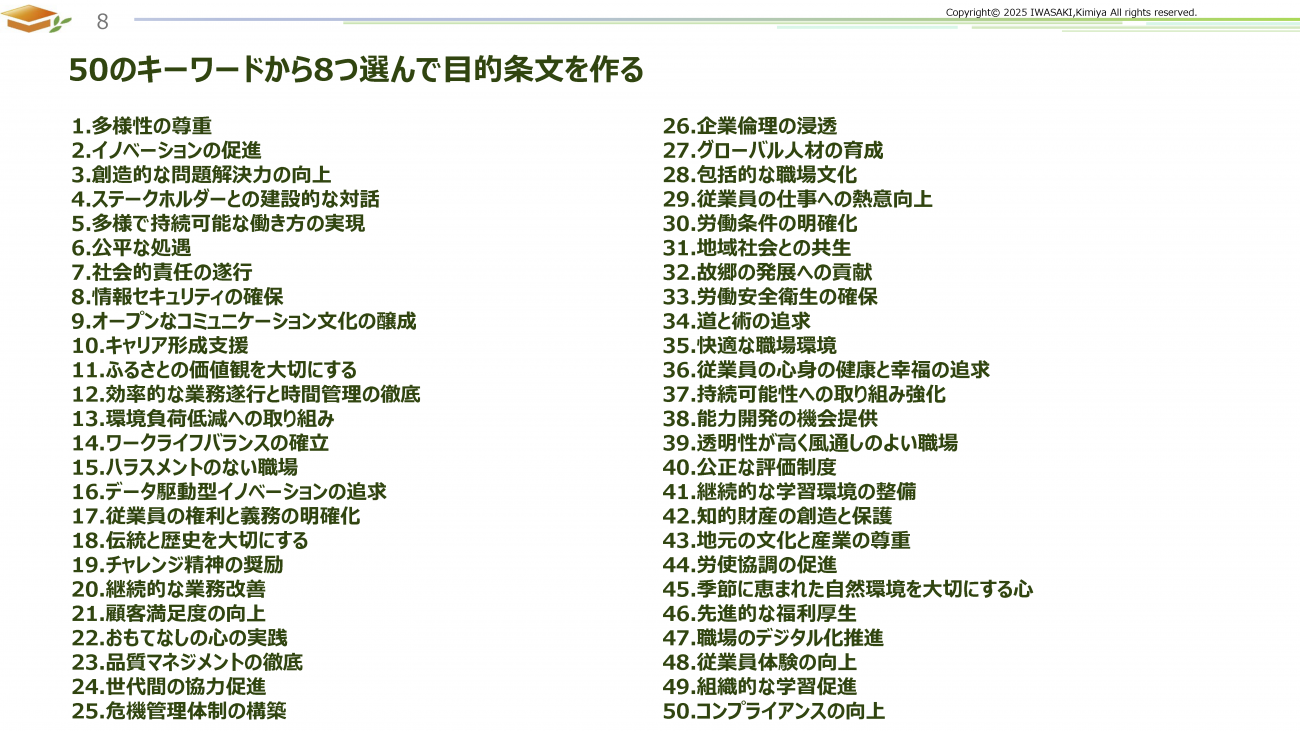 8

Copyright© 2025 IWASAKI,Kimiya All rights reserved.

50のキーワードから8つ選んで目的条文を作る

1.多様性の尊重
2.イノベーションの促進
3.創造的な問題解決力の向上
4.ステークホルダーとの建設的な対話
5.多様で持続可能な働き方の実現
6.公平な処遇
7.社会的責任の遂行
8.情報セキュリティの確保
9.オープンなコミュニケーション文化の醸成
10.キャリア形成支援
11.ふるさとの価値観を大切にする
12.効率的な業務遂行と時間管理の徹底
13.環境負荷低減への取り組み
14.ワークライフバランスの確立
15.ハラスメントのない職場
16.データ駆動型イノベーションの追求
17.従業員の権利と義務の明確化
18.伝統と歴史を大切にする
19.チャレンジ精神の奨励
20.継続的な業務改善
21.顧客満足度の向上
22.おもてなしの心の実践
23.品質マネジメントの徹底
24.世代間の協力促進
25.危機管理体制の構築

26.企業倫理の浸透
27.グローバル人材の育成
28.包括的な職場文化
29.従業員の仕事への熱意向上
30.労働条件の明確化
31.地域社会との共生
32.故郷の発展への貢献
33.労働安全衛生の確保
34.道と術の追求
35.快適な職場環境
36.従業員の心身の健康と幸福の追求
37.持続可能性への取り組み強化
38.能力開発の機会提供
39.透明性が高く風通しのよい職場
40.公正な評価制度
41.継続的な学習環境の整備
42.知的財産の創造と保護
43.地元の文化と産業の尊重
44.労使協調の促進
45.季節に恵まれた自然環境を大切にする心
46.先進的な福利厚生
47.職場のデジタル化推進
48.従業員体験の向上
49.組織的な学習促進
50.コンプライアンスの向上